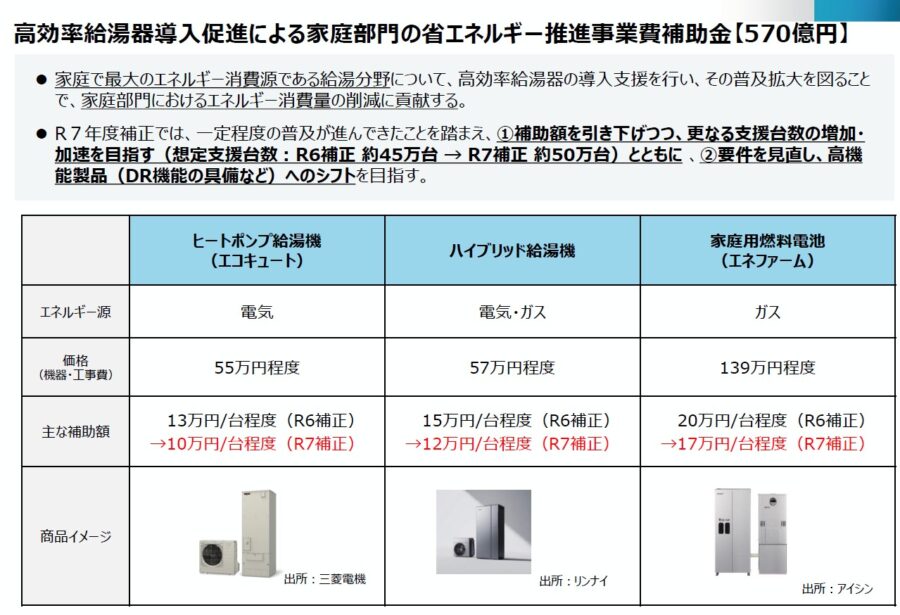 高効率給湯器導入促進による家庭部門の省エネルギー推進事業費補助金【570億円】

● 家庭で最大のエネルギー消費源である給湯分野について、高効率給湯器の導入支援を行い、その普及拡大を図ることで、家庭部門におけるエネルギー消費量の削減に貢献する。

● R７年度補正では、一定程度の普及が進んできたことを踏まえ、①補助額を引き下げつつ、更なる支援台数の増加・加速を目指す（想定支援台数：R6補正 約45万台 → R7補正 約50万台）とともに 、②要件を見直し、高機能製品（DR機能の具備など）へのシフトを目指す。

| | ヒートポンプ給湯機（エコキュート） | ハイブリッド給湯機 | 家庭用燃料電池（エネファーム） |
|---|---|---|---|
| エネルギー源 | 電気 | 電気・ガス | ガス |
| 価格（機器・工事費） | 55万円程度 | 57万円程度 | 139万円程度 |
| 主な補助額 | 13万円/台程度（R6補正）→10万円/台程度（R7補正） | 15万円/台程度（R6補正）→12万円/台程度（R7補正） | 20万円/台程度（R6補正）→17万円/台程度（R7補正） |
| 商品イメージ | 出所：三菱電機 | 出所：リンナイ | 出所：アイシン |